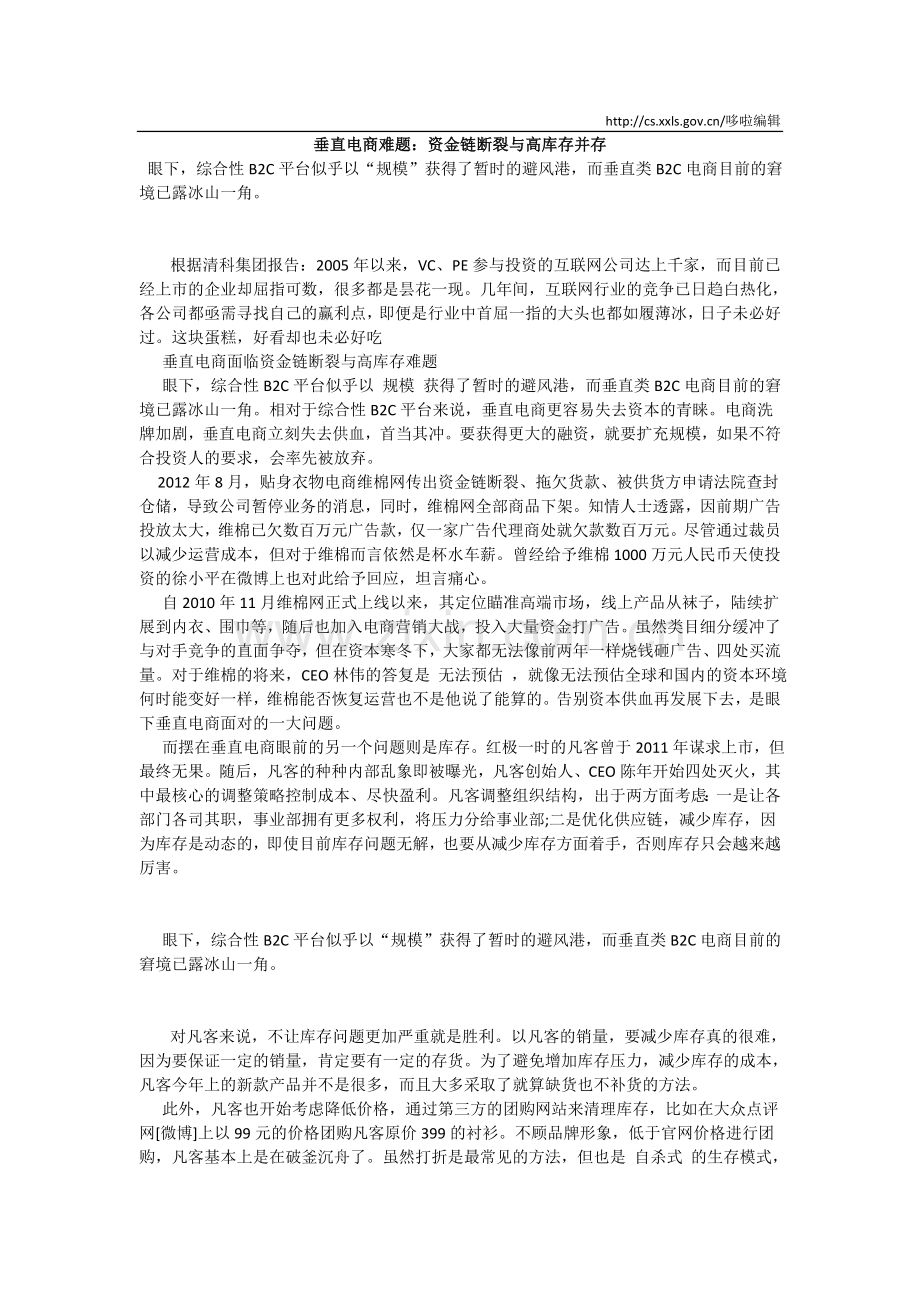 http://cs.xxls.gov.cn/哆啦编辑

垂直电商难题：资金链断裂与高库存并存

眼下，综合性B2C平台似乎以“规模”获得了暂时的避风港，而垂直类B2C电商目前的窘境已露冰山一角。

根据清科集团报告：2005年以来，VC、PE参与投资的互联网公司达上千家，而目前已经上市的企业却屈指可数，很多都是昙花一现。几年间，互联网行业的竞争已日趋白热化，各公司都亟需寻找自己的赢利点，即便是行业中首屈一指的大头也都如履薄冰，日子未必好过。这块蛋糕，好看却也未必好吃

垂直电商面临资金链断裂与高库存难题

眼下，综合性B2C平台似乎以 规模 获得了暂时的避风港，而垂直类B2C电商目前的窘境已露冰山一角。相对于综合性B2C平台来说，垂直电商更容易失去资本的青睐。电商洗牌加剧，垂直电商立刻失去供血，首当其冲。要获得更大的融资，就要扩充规模，如果不符合投资人的要求，会率先被放弃。

2012年8月，贴身衣物电商维棉网传出资金链断裂、拖欠货款、被供货方申请法院查封仓储，导致公司暂停业务的消息，同时，维棉网全部商品下架。知情人士透露，因前期广告投放太大，维棉已欠数百万元广告款，仅一家广告代理商处就欠款数百万元。尽管通过裁员以减少运营成本，但对于维棉而言依然是杯水车薪。曾经给予维棉1000万元人民币天使投资的徐小平在微博上也对此给予回应，坦言痛心。

自2010年11月维棉网正式上线以来，其定位瞄准高端市场，线上产品从袜子，陆续扩展到内衣、围巾等，随后也加入电商营销大战，投入大量资金打广告。虽然类目细分缓冲了与对手竞争的直面争夺，但在资本寒冬下，大家都无法像前两年一样烧钱砸广告、四处买流量。对于维棉的将来，CEO林伟的答复是 无法预估 ，就像无法预估全球和国内的资本环境何时能变好一样，维棉能否恢复运营也不是他说了能算的。告别资本供血再发展下去，是眼下垂直电商面对的一大问题。

而摆在垂直电商眼前的另一个问题则是库存。红极一时的凡客曾于2011年谋求上市，但最终无果。随后，凡客的种种内部乱象即被曝光，凡客创始人、CEO陈年开始四处灭火，其中最核心的调整策略控制成本、尽快盈利。凡客调整组织结构，出于两方面考虑：一是让各部门各司其职，事业部拥有更多权利，将压力分给事业部;二是优化供应链，减少库存，因为库存是动态的，即使目前库存问题无解，也要从减少库存方面着手，否则库存只会越来越厉害。

眼下，综合性B2C平台似乎以“规模”获得了暂时的避风港，而垂直类B2C电商目前的窘境已露冰山一角。

对凡客来说，不让库存问题更加严重就是胜利。以凡客的销量，要减少库存真的很难，因为要保证一定的销量，肯定要有一定的存货。为了避免增加库存压力，减少库存的成本，凡客今年上的新款产品并不是很多，而且大多采取了就算缺货也不补货的方法。

此外，凡客也开始考虑降低价格，通过第三方的团购网站来清理库存，比如在大众点评网[微博]上以99元的价格团购凡客原价399的衬衫。不顾品牌形象，低于官网价格进行团购，凡客基本上是在破釜沉舟了。虽然打折是最常见的方法，但也是 自杀式 的生存模式，